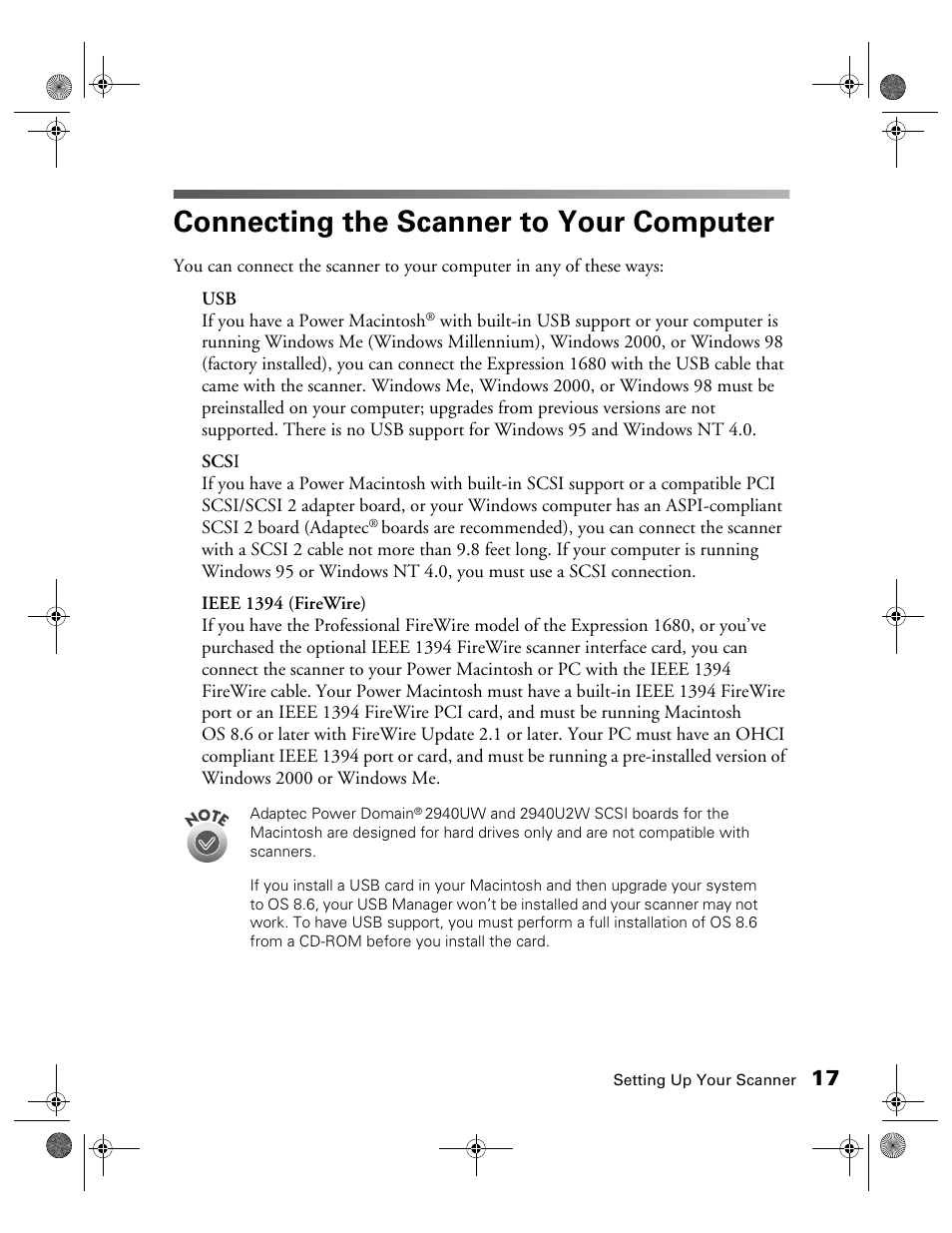 Connecting the Scanner to Your Computer

You can connect the scanner to your computer in any of these ways:

USB
If you have a Power Macintosh® with built-in USB support or your computer is running Windows Me (Windows Millennium), Windows 2000, or Windows 98 (factory installed), you can connect the Expression 1680 with the USB cable that came with the scanner. Windows Me, Windows 2000, or Windows 98 must be preinstalled on your computer; upgrades from previous versions are not supported. There is no USB support for Windows 95 and Windows NT 4.0.

SCSI
If you have a Power Macintosh with built-in SCSI support or a compatible PCI SCSI/SCSI 2 adapter board, or your Windows computer has an ASPI-compliant SCSI 2 board (Adaptec® boards are recommended), you can connect the scanner with a SCSI 2 cable not more than 9.8 feet long. If your computer is running Windows 95 or Windows NT 4.0, you must use a SCSI connection.

IEEE 1394 (FireWire)
If you have the Professional FireWire model of the Expression 1680, or you've purchased the optional IEEE 1394 FireWire scanner interface card, you can connect the scanner to your Power Macintosh or PC with the IEEE 1394 FireWire cable. Your Power Macintosh must have a built-in IEEE 1394 FireWire port or an IEEE 1394 FireWire PCI card, and must be running Macintosh OS 8.6 or later with FireWire Update 2.1 or later. Your PC must have an OHCI compliant IEEE 1394 port or card, and must be running a pre-installed version of Windows 2000 or Windows Me.

NOTE

Adaptec Power Domain® 2940UW and 2940U2W SCSI boards for the Macintosh are designed for hard drives only and are not compatible with scanners.

If you install a USB card in your Macintosh and then upgrade your system to OS 8.6, your USB Manager won't be installed and your scanner may not work. To have USB support, you must perform a full installation of OS 8.6 from a CD-ROM before you install the card.

Setting Up Your Scanner 17